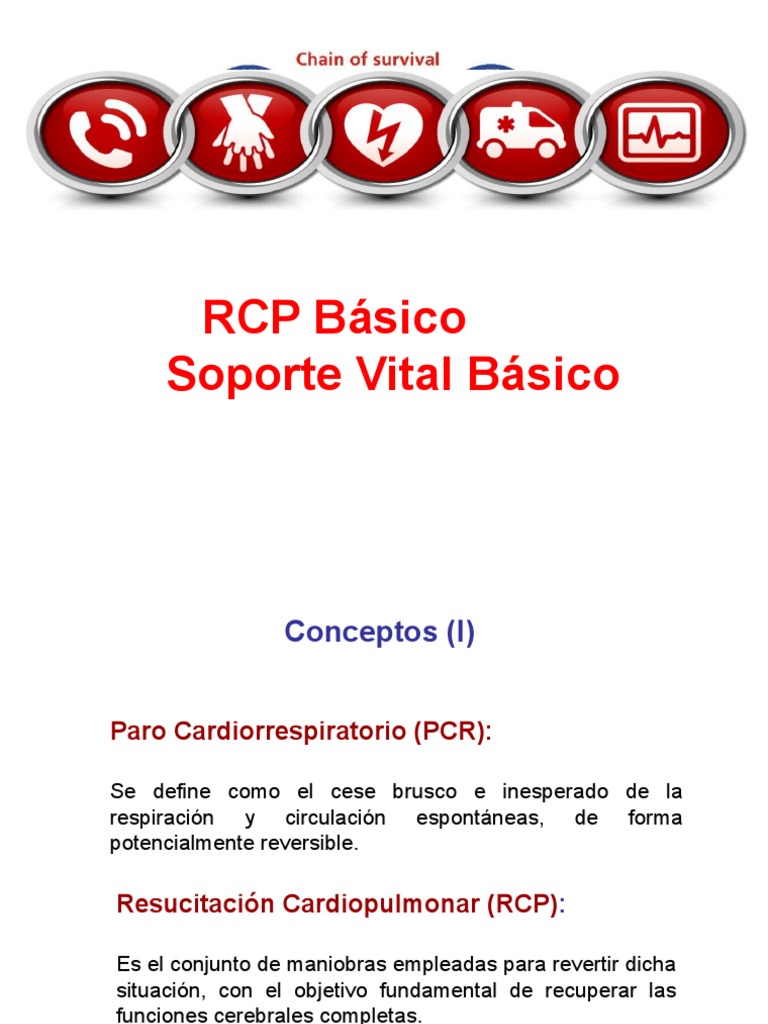 Chain of survival

RCP Básico
Soporte Vital Básico

Conceptos (I)

Paro Cardiorrespiratorio (PCR):

Se define como el cese brusco e inesperado de la respiración y circulación espontáneas, de forma potencialmente reversible.

Resucitación Cardiopulmonar (RCP):

Es el conjunto de maniobras empleadas para revertir dicha situación, con el objetivo fundamental de recuperar las funciones cerebrales completas.